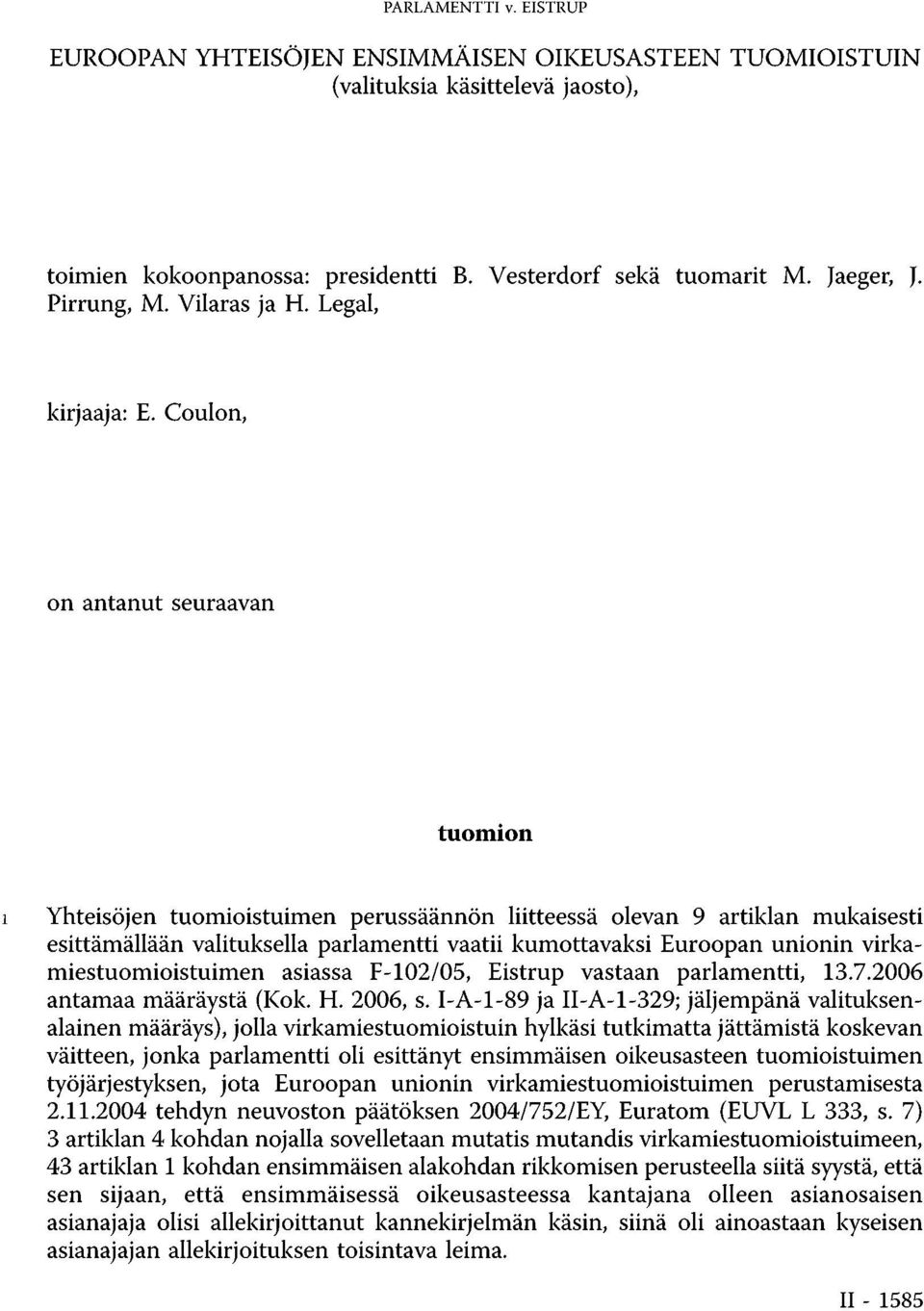 PARLAMENTTI v. EISTRUP

EUROOPAN YHTEISÖJEN ENSIMMÄISEN OIKEUSASTEEN TUOMIOISTUIN (valituksia käsittelevä jaosto),

toimien kokoonpanossa: presidentti B. Vesterdorf sekä tuomarit M. Jaeger, J. Pirrung, M. Vilaras ja H. Legal,

kirjaaja: E. Coulon,

on antanut seuraavan

tuomion

1 Yhteisöjen tuomioistuimen perussäännön liitteessä olevan 9 artiklan mukaisesti esittämällään valituksella parlamentti vaatii kumottavaksi Euroopan unionin virkamiestuomioistuimen asiassa F-102/05, Eistrup vastaan parlamentti, 13.7.2006 antamaa määräystä (Kok. H. 2006, s. I-A-1-89 ja II-A-1-329; jäljempänä valituksenalainen määräys), jolla virkamiestuomioistuin hylkäsi tutkimatta jättämistä koskevan väitteen, jonka parlamentti oli esittänyt ensimmäisen oikeusasteen tuomioistuimen työjärjestyksen, jota Euroopan unionin virkamiestuomioistuimen perustamisesta 2.11.2004 tehdyn neuvoston päätöksen 2004/752/EY, Euratom (EUVL L 333, s. 7) 3 artiklan 4 kohdan nojalla sovelletaan mutatis mutandis virkamiestuomioistuimeen, 43 artiklan 1 kohdan ensimmäisen alakohdan rikkomisen perusteella siitä syystä, että sen sijaan, että ensimmäisessä oikeusasteessa kantajana olleen asianosaisen asianajaja olisi allekirjoittanut kannekirjelmän käsin, siinä oli ainoastaan kyseisen asianajajan allekirjoituksen toisintava leima.

II - 1585